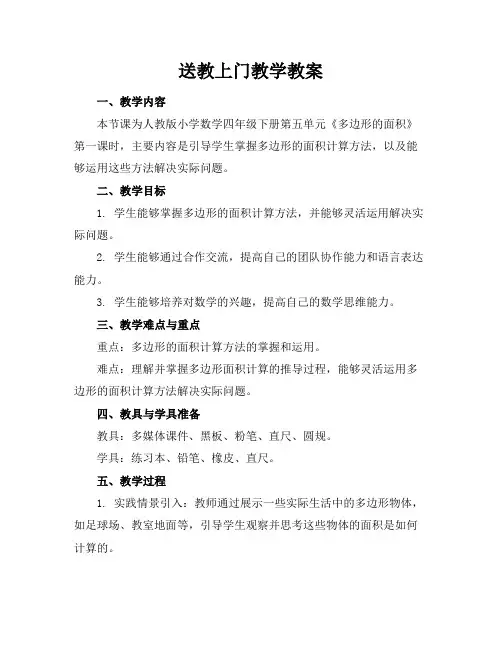 送教上门教学教案

一、教学内容

本节课为人教版小学数学四年级下册第五单元《多边形的面积》第一课时，主要内容是引导学生掌握多边形的面积计算方法，以及能够运用这些方法解决实际问题。

二、教学目标

1. 学生能够掌握多边形的面积计算方法，并能够灵活运用解决实际问题。

2. 学生能够通过合作交流，提高自己的团队协作能力和语言表达能力。

3. 学生能够培养对数学的兴趣，提高自己的数学思维能力。

三、教学难点与重点

重点：多边形的面积计算方法的掌握和运用。

难点：理解并掌握多边形面积计算的推导过程，能够灵活运用多边形的面积计算方法解决实际问题。

四、教具与学具准备

教具：多媒体课件、黑板、粉笔、直尺、圆规。

学具：练习本、铅笔、橡皮、直尺。

五、教学过程

1. 实践情景引入：教师通过展示一些实际生活中的多边形物体，如足球场、教室地面等，引导学生观察并思考这些物体的面积是如何计算的。